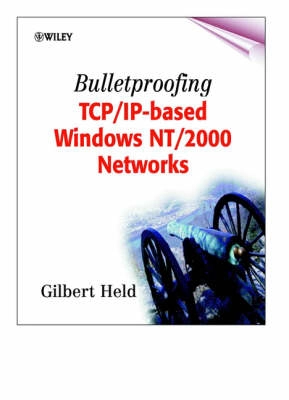 WILEY

Bulletproofing
TCP/IP-based
Windows NT/2000
Networks

Gilbert Held